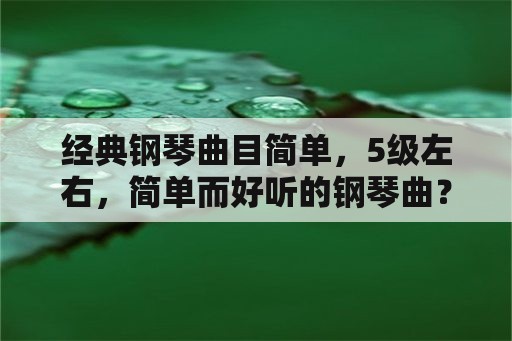 经典钢琴曲目简单，5级左右，简单而好听的钢琴曲？